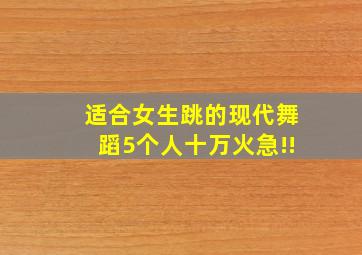 适合女生跳的现代舞蹈5个人十万火急!!